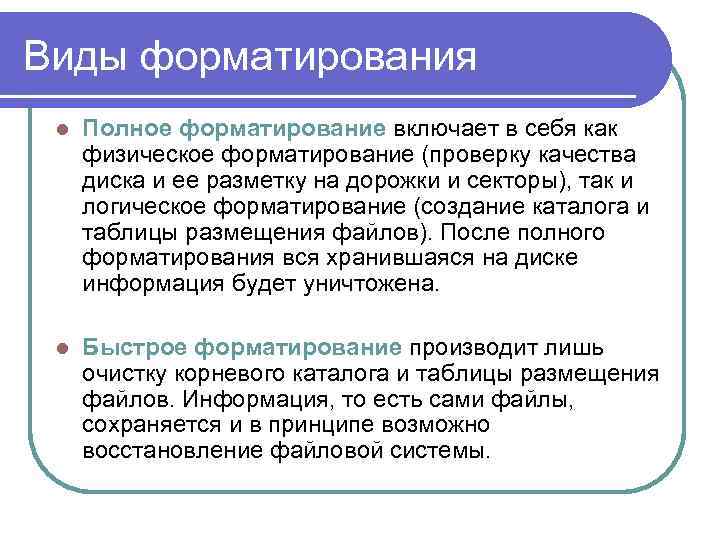 Виды форматирования

Полное форматирование включает в себя как физическое форматирование (проверку качества диска и ее разметку на дорожки и секторы), так и логическое форматирование (создание каталога и таблицы размещения файлов). После полного форматирования вся хранившаяся на диске информация будет уничтожена.

Быстрое форматирование производит лишь очистку корневого каталога и таблицы размещения файлов. Информация, то есть сами файлы, сохраняется и в принципе возможно восстановление файловой системы.